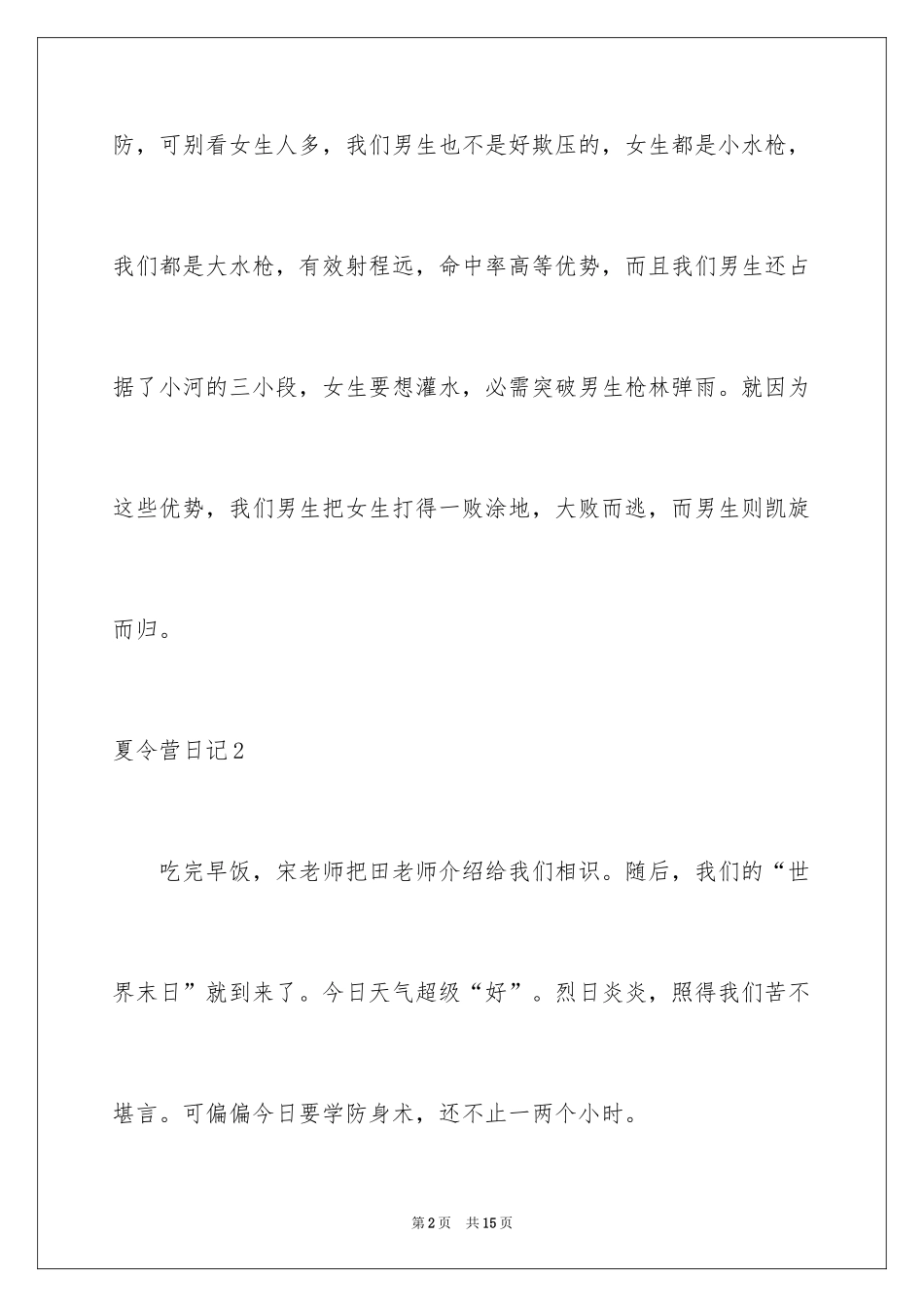 防，可别看女生人多，我们男生也不是好欺压的，女生都是小水枪，我们都是大水枪，有效射程远，命中率高等优势，而且我们男生还占据了小河的三小段，女生要想灌水，必需突破男生枪林弹雨。就因为这些优势，我们男生把女生打得一败涂地，大败而逃，而男生则凯旋而归。

夏令营日记2

吃完早饭，宋老师把田老师介绍给我们相识。随后，我们的“世界末日”就到来了。今日天气超级“好”。烈日炎炎，照得我们苦不堪言。可偏偏今日要学防身术，还不止一两个小时。

第2页 共15页